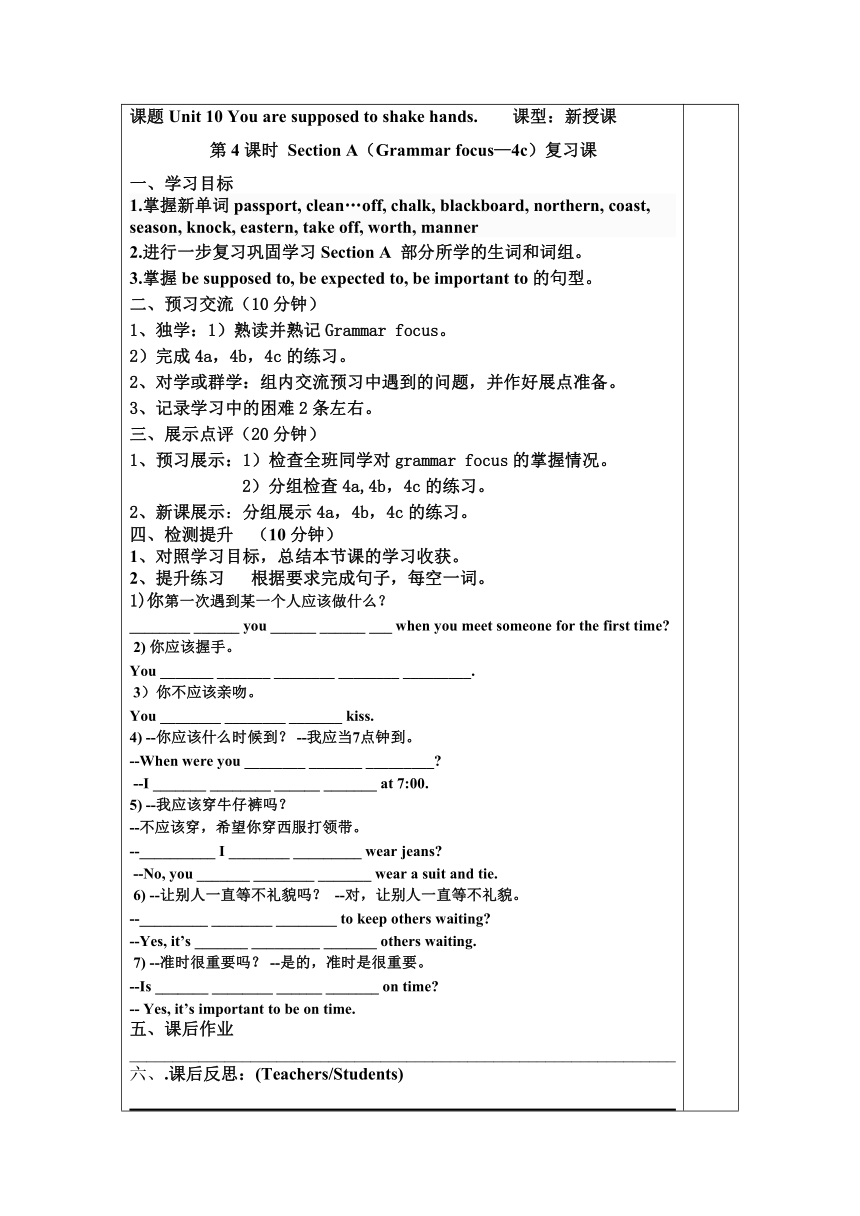 课题 Unit 10 You are supposed to shake hands.　　课型：新授课

第 4 课时 Section A（Grammar focus—4c）复习课

一、学习目标

1.掌握新单词 passport, clean…off, chalk, blackboard, northern, coast, season, knock, eastern, take off, worth, manner

2.进行一步复习巩固学习 Section A 部分所学的生词和词组。

3.掌握 be supposed to, be expected to, be important to 的句型。

二、预习交流（10 分钟）

1、独学：1）熟读并熟记 Grammar focus。

2）完成 4a，4b，4c 的练习。

2、对学或群学：组内交流预习中遇到的问题，并作好展点准备。

3、记录学习中的困难 2 条左右。

三、展示点评（20 分钟）

1、预习展示：1）检查全班同学对 grammar focus 的掌握情况。

2）分组检查 4a,4b，4c 的练习。

2、新课展示：分组展示 4a，4b，4c 的练习。

四、检测提升　（10 分钟）

1、对照学习目标，总结本节课的学习收获。

2、提升练习　　根据要求完成句子，每空一词。

1)你第一次遇到某一个人应该做什么？

________ ______ you ______ ______ ___ when you meet someone for the first time?

2) 你应该握手。

You _______ _______ ________ ________ _________.

3）你不应该亲吻。

You ________ ________ _______ kiss.

4) --你应该什么时候到？ --我应当7点钟到。

--When were you ________ _______ _________?

--I _______ ________ ______ _______ at 7:00.

5) --我应该穿牛仔裤吗？

--不应该穿，希望你穿西服打领带。

--__________ I ________ _________ wear jeans?

--No, you _______ ________ _______ wear a suit and tie.

6) --让别人一直等不礼貌吗？ --对，让别人一直等不礼貌。

--_________ ________ ________ to keep others waiting?

--Yes, it's _______ _________ _______ others waiting.

7) --准时很重要吗？ --是的，准时是很重要。

--Is _______ ________ ______ _______ on time?

-- Yes, it's important to be on time.

五、课后作业

六、.课后反思：(Teachers/Students)